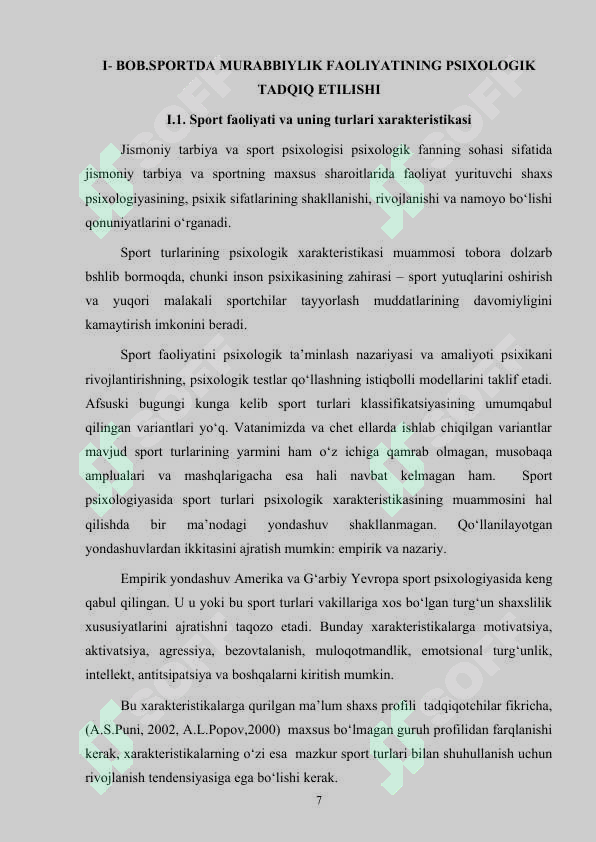 I- BOB.SPORTDA MURABBIYLIK FAOLIYATINING PSIXOLOGIK TADQIQ ETILISHI

I.1. Sport faoliyati va uning turlari xarakteristikasi

Jismoniy tarbiya va sport psixologisi psixologik fanning sohasi sifatida jismoniy tarbiya va sportning maxsus sharoitlarida faoliyat yurituvchi shaxs psixologiyasining, psixik sifatlarining shakllanishi, rivojlanishi va namoyo bo‘lishi qonuniyatlarini o‘rganadi.

Sport turlarining psixologik xarakteristikasi muammosi tobora dolzarb bshlib bormoqda, chunki inson psixikasining zahirasi – sport yutuqlarini oshirish va yuqori malakali sportchilar tayyorlash muddatlarining davomiyligini kamaytirish imkonini beradi.

Sport faoliyatini psixologik ta’minlash nazariyasi va amaliyoti psixikani rivojlantirishning, psixologik testlar qo‘llashning istiqbolli modellarini taklif etadi. Afsuski bugungi kunga kelib sport turlari klassifikatsiyasining umumqabul qilingan variantlari yo‘q. Vatanimizda va chet ellarda ishlab chiqilgan variantlar mavjud sport turlarining yarmini ham o‘z ichiga qamrab olmagan, musobaqa amplualari va mashqlarigacha esa hali navbat kelmagan ham. Sport psixologiyasida sport turlari psixologik xarakteristikasining muammosini hal qilishda bir ma’nodagi yondashuv shakllanmagan. Qo‘llanilayotgan yondashuvlardan ikkitasini ajratish mumkin: empirik va nazariy.

Empirik yondashuv Amerika va G‘arbiy Yevropa sport psixologiyasida keng qabul qilingan. U u yoki bu sport turlari vakillariga xos bo‘lgan turg‘un shaxslilik xususiyatlarini ajratishni taqozo etadi. Bunday xarakteristikalarga motivatsiya, aktivatsiya, agressiya, bezovtalanish, muloqotmandlik, emotsional turg‘unlik, intellekt, antitsipatsiya va boshqalarni kiritish mumkin.

Bu xarakteristikalarga qurilgan ma’lum shaxs profili tadqiqotchilar fikricha, (A.S.Puni, 2002, A.L.Popov,2000) maxsus bo‘lmagan guruh profilidan farqlanishi kerak, xarakteristikalarning o‘zi esa mazkur sport turlari bilan shuhullanish uchun rivojlanish tendensiyasiga ega bo‘lishi kerak.

7